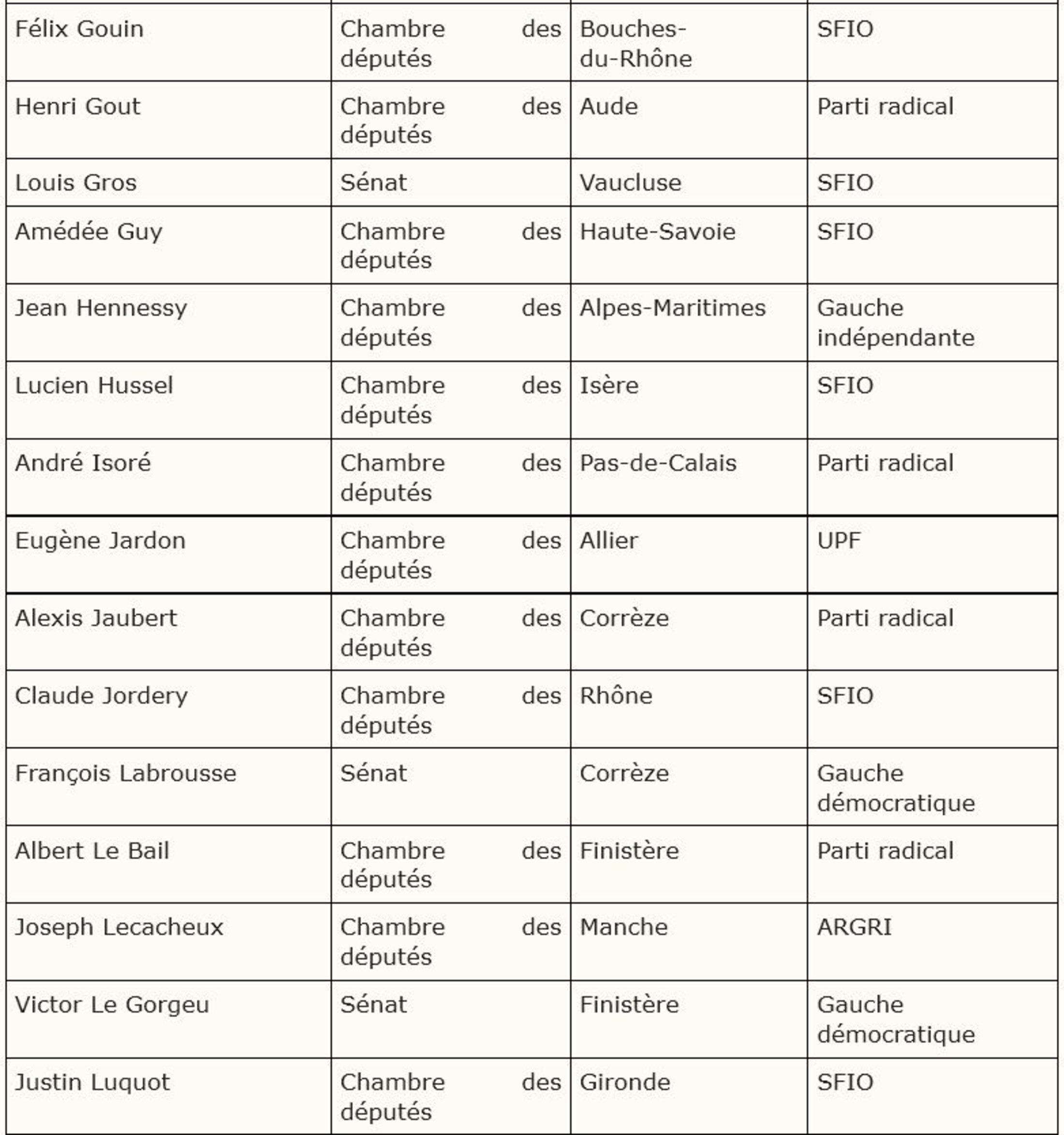 | | | | |
|---|---|---|---|
| Félix Gouin | Chambre des députés | Bouches-du-Rhône | SFIO |
| Henri Gout | Chambre des députés | Aude | Parti radical |
| Louis Gros | Sénat | Vaucluse | SFIO |
| Amédée Guy | Chambre des députés | Haute-Savoie | SFIO |
| Jean Hennessy | Chambre des députés | Alpes-Maritimes | Gauche indépendante |
| Lucien Hussel | Chambre des députés | Isère | SFIO |
| André Isoré | Chambre des députés | Pas-de-Calais | Parti radical |
| Eugène Jardon | Chambre des députés | Allier | UPF |
| Alexis Jaubert | Chambre des députés | Corrèze | Parti radical |
| Claude Jordery | Chambre des députés | Rhône | SFIO |
| François Labrousse | Sénat | Corrèze | Gauche démocratique |
| Albert Le Bail | Chambre des députés | Finistère | Parti radical |
| Joseph Lecacheux | Chambre des députés | Manche | ARGRI |
| Victor Le Gorgeu | Sénat | Finistère | Gauche démocratique |
| Justin Luquot | Chambre des députés | Gironde | SFIO |